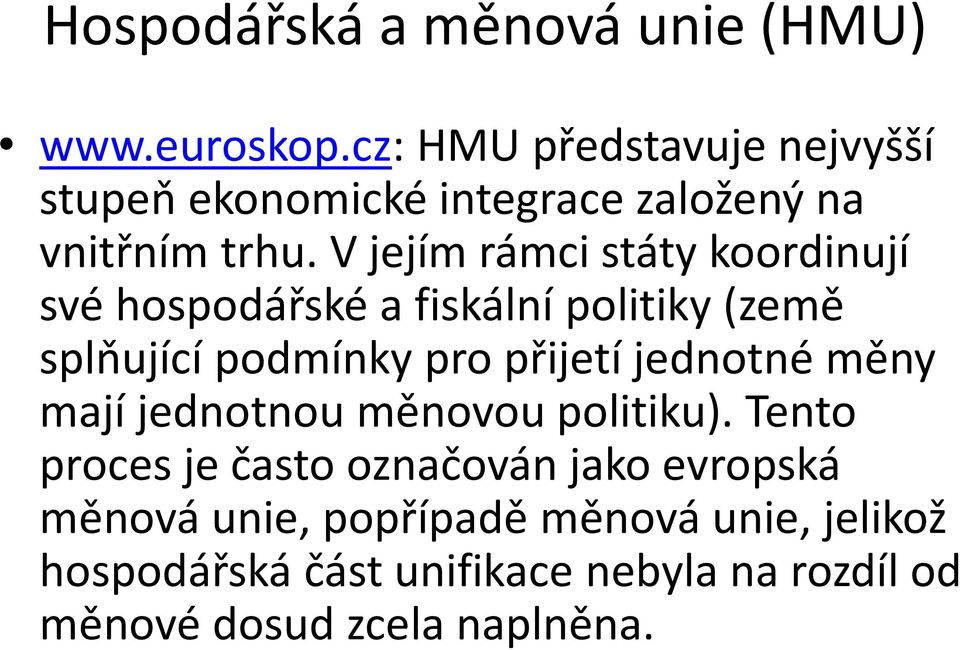 Hospodářská a měnová unie (HMU)

• www.euroskop.cz: HMU představuje nejvyšší stupeň ekonomické integrace založený na vnitřním trhu. V jejím rámci státy koordinují své hospodářské a fiskální politiky (země splňující podmínky pro přijetí jednotné měny mají jednotnou měnovou politiku). Tento proces je často označován jako evropská měnová unie, popřípadě měnová unie, jelikož hospodářská část unifikace nebyla na rozdíl od měnové dosud zcela naplněna.